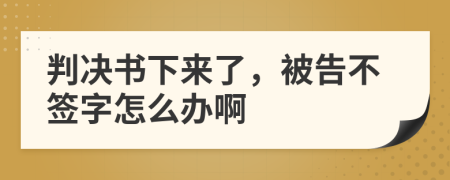 判决书下来了，被告不签字怎么办啊